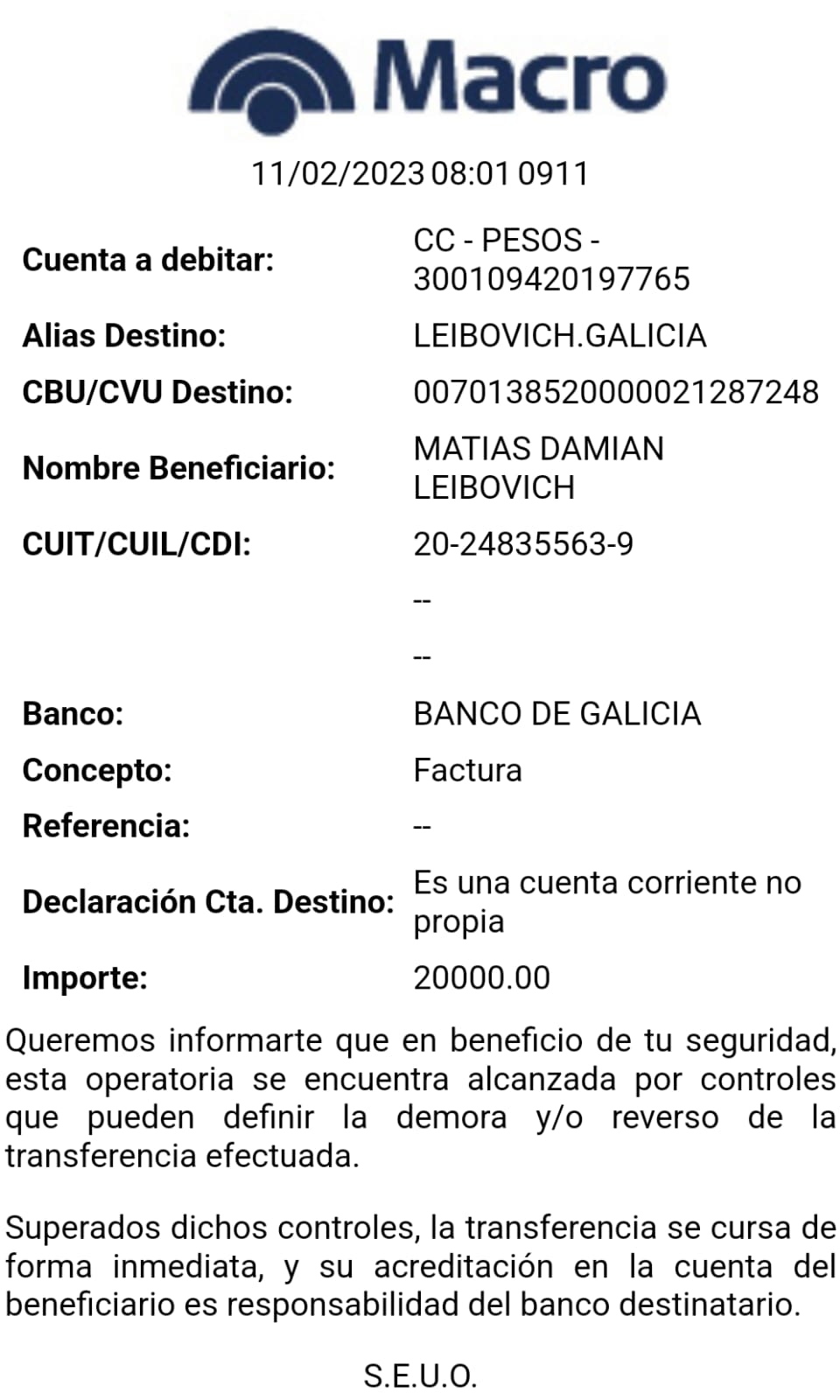 Macro

11/02/2023 08:01 0911

| | |
|---|---|
| Cuenta a debitar: | CC - PESOS - 300109420197765 |
| Alias Destino: | LEIBOVICH.GALICIA |
| CBU/CVU Destino: | 0070138520000021287248 |
| Nombre Beneficiario: | MATIAS DAMIAN LEIBOVICH |
| CUIT/CUIL/CDI: | 20-24835563-9 |
| | -- |
| | -- |
| Banco: | BANCO DE GALICIA |
| Concepto: | Factura |
| Referencia: | -- |
| Declaración Cta. Destino: | Es una cuenta corriente no propia |
| Importe: | 20000.00 |

Queremos informarte que en beneficio de tu seguridad, esta operatoria se encuentra alcanzada por controles que pueden definir la demora y/o reverso de la transferencia efectuada.

Superados dichos controles, la transferencia se cursa de forma inmediata, y su acreditación en la cuenta del beneficiario es responsabilidad del banco destinatario.

S.E.U.O.